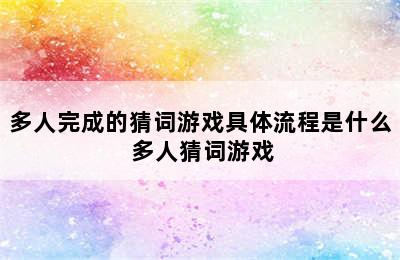 多人完成的猜词游戏具体流程是什么
多人猜词游戏